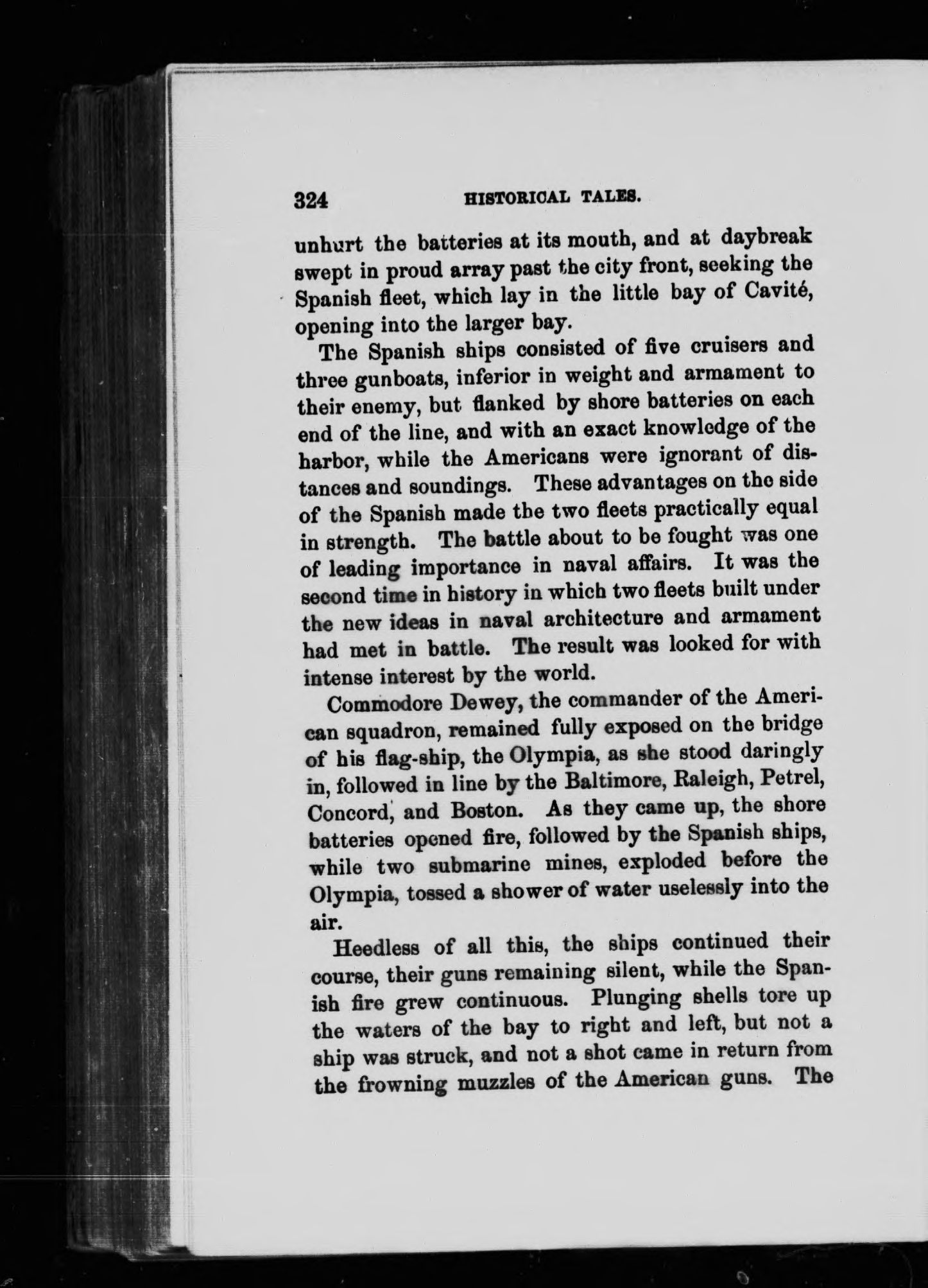 324 HISTORICAL TALES.

unhurt the batteries at its mouth, and at daybreak swept in proud array past the city front, seeking the Spanish fleet, which lay in the little bay of Cavité, opening into the larger bay.

The Spanish ships consisted of five cruisers and three gunboats, inferior in weight and armament to their enemy, but flanked by shore batteries on each end of the line, and with an exact knowledge of the harbor, while the Americans were ignorant of distances and soundings. These advantages on the side of the Spanish made the two fleets practically equal in strength. The battle about to be fought was one of leading importance in naval affairs. It was the second time in history in which two fleets built under the new ideas in naval architecture and armament had met in battle. The result was looked for with intense interest by the world.

Commodore Dewey, the commander of the American squadron, remained fully exposed on the bridge of his flag-ship, the Olympia, as she stood daringly in, followed in line by the Baltimore, Raleigh, Petrel, Concord, and Boston. As they came up, the shore batteries opened fire, followed by the Spanish ships, while two submarine mines, exploded before the Olympia, tossed a shower of water uselessly into the air.

Heedless of all this, the ships continued their course, their guns remaining silent, while the Spanish fire grew continuous. Plunging shells tore up the waters of the bay to right and left, but not a ship was struck, and not a shot came in return from the frowning muzzles of the American guns. The